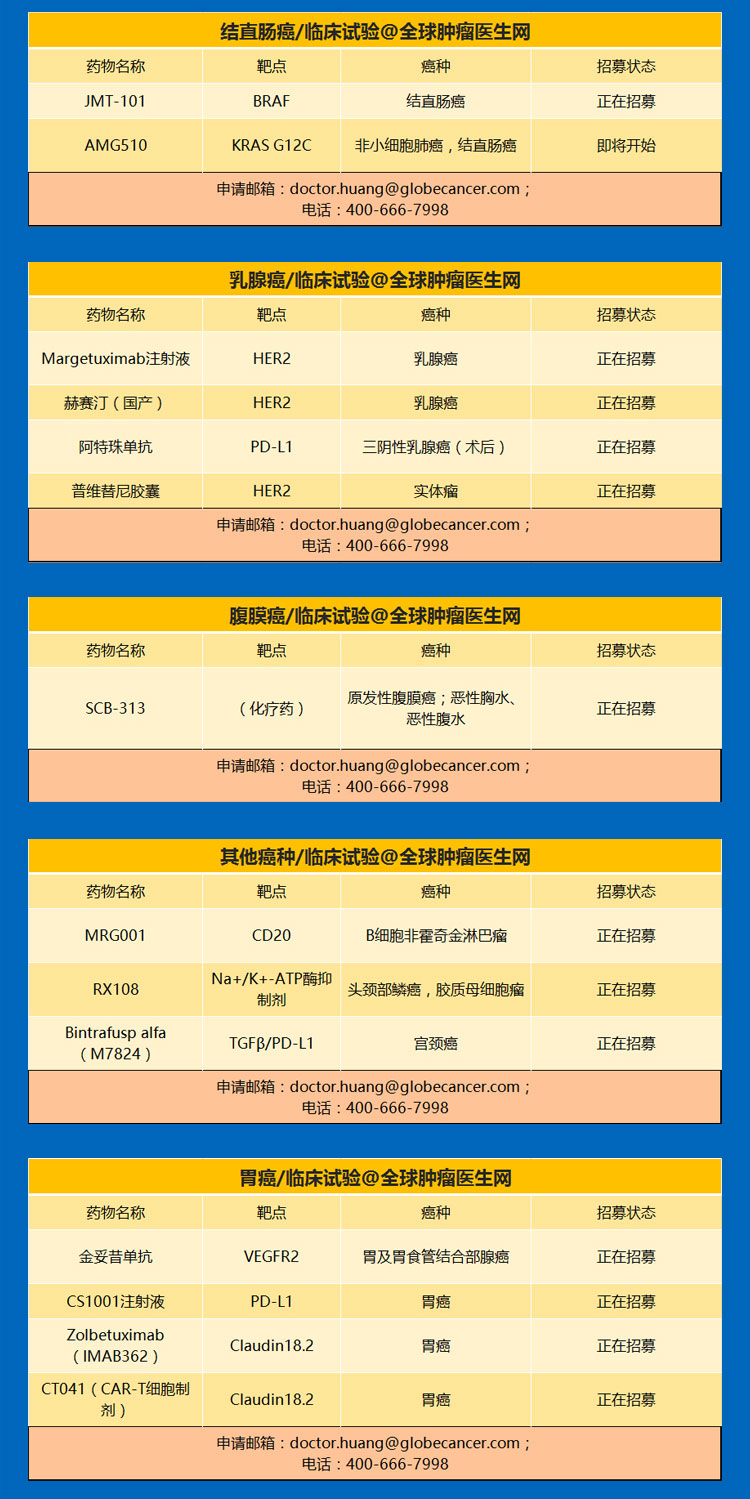 结直肠癌/临床试验@全球肿瘤医生网

| 药物名称 | 靶点 | 癌种 | 招募状态 |
|---|---|---|---|
| JMT-101 | BRAF | 结直肠癌 | 正在招募 |
| AMG510 | KRAS G12C | 非小细胞肺癌，结直肠癌 | 即将开始 |

申请邮箱：doctor.huang@globecancer.com；
电话：400-666-7998

乳腺癌/临床试验@全球肿瘤医生网

| 药物名称 | 靶点 | 癌种 | 招募状态 |
|---|---|---|---|
| Margetuximab注射液 | HER2 | 乳腺癌 | 正在招募 |
| 赫赛汀（国产） | HER2 | 乳腺癌 | 正在招募 |
| 阿特珠单抗 | PD-L1 | 三阴性乳腺癌（术后） | 正在招募 |
| 普维替尼胶囊 | HER2 | 实体瘤 | 正在招募 |

申请邮箱：doctor.huang@globecancer.com；
电话：400-666-7998

腹膜癌/临床试验@全球肿瘤医生网

| 药物名称 | 靶点 | 癌种 | 招募状态 |
|---|---|---|---|
| SCB-313 | （化疗药） | 原发性腹膜癌；恶性胸水、恶性腹水 | 正在招募 |

申请邮箱：doctor.huang@globecancer.com；
电话：400-666-7998

其他癌种/临床试验@全球肿瘤医生网

| 药物名称 | 靶点 | 癌种 | 招募状态 |
|---|---|---|---|
| MRG001 | CD20 | B细胞非霍奇金淋巴瘤 | 正在招募 |
| RX108 | Na+/K+-ATP酶抑制剂 | 头颈部鳞癌，胶质母细胞瘤 | 正在招募 |
| Bintrafusp alfa（M7824） | TGFβ/PD-L1 | 宫颈癌 | 正在招募 |

申请邮箱：doctor.huang@globecancer.com；
电话：400-666-7998

胃癌/临床试验@全球肿瘤医生网

| 药物名称 | 靶点 | 癌种 | 招募状态 |
|---|---|---|---|
| 金妥昔单抗 | VEGFR2 | 胃及胃食管结合部腺癌 | 正在招募 |
| CS1001注射液 | PD-L1 | 胃癌 | 正在招募 |
| Zolbetuximab（IMAB362） | Claudin18.2 | 胃癌 | 正在招募 |
| CT041（CAR-T细胞制剂） | Claudin18.2 | 胃癌 | 正在招募 |

申请邮箱：doctor.huang@globecancer.com；
电话：400-666-7998